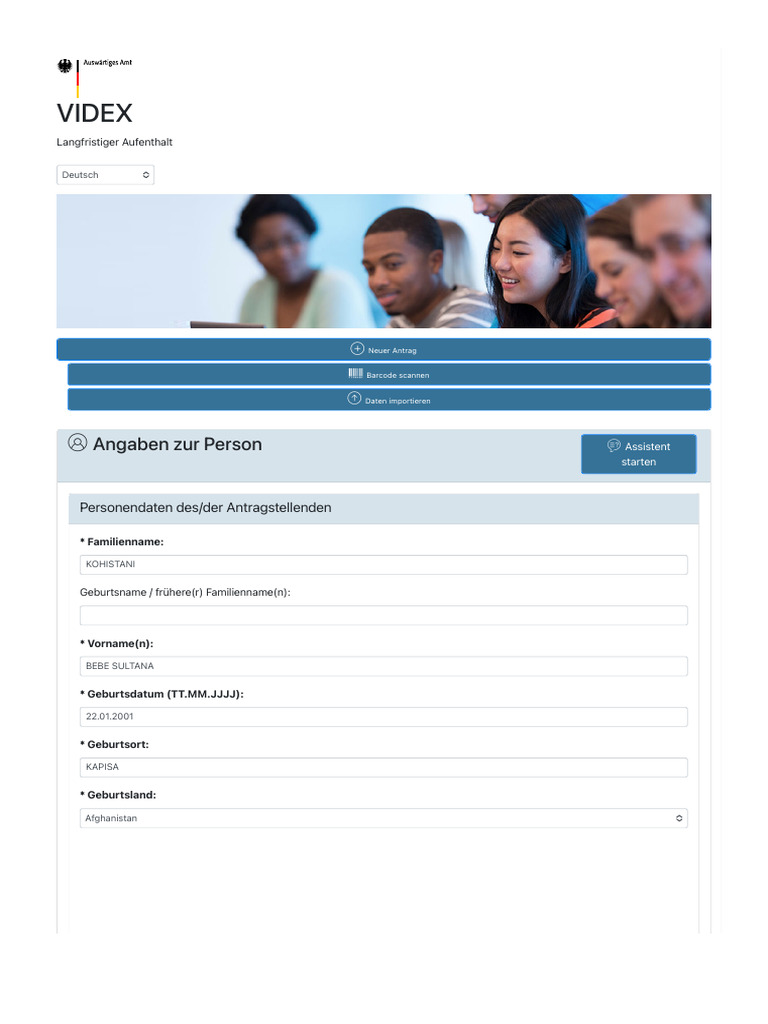 Auswärtiges Amt

VIDEX

Langfristiger Aufenthalt

Deutsch

Neuer Antrag

Barcode scannen

Daten importieren

Angaben zur Person

Assistent starten

Personendaten des/der Antragstellenden

* Familienname:

KOHISTANI

Geburtsname / frühere(r) Familienname(n):

* Vorname(n):

BEBE SULTANA

* Geburtsdatum (TT.MM.JJJJ):

22.01.2001

* Geburtsort:

KAPISA

* Geburtsland:

Afghanistan